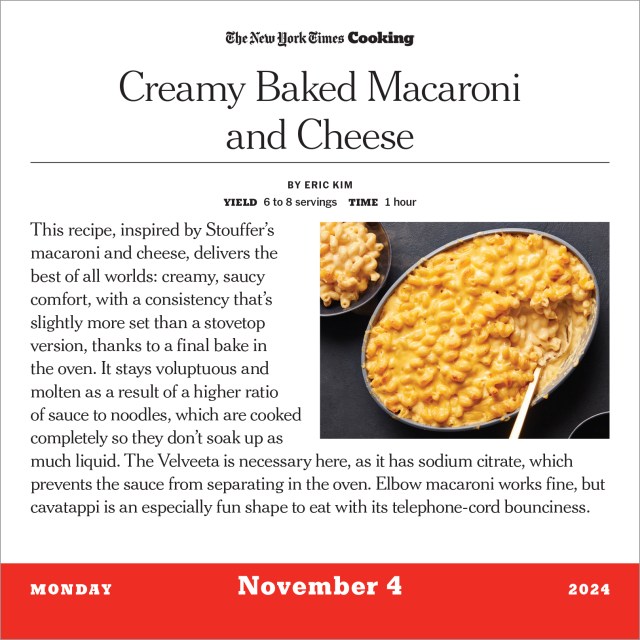 The New York Times Cooking

Creamy Baked Macaroni and Cheese

BY ERIC KIM

YIELD 6 to 8 servings TIME 1 hour

This recipe, inspired by Stouffer's macaroni and cheese, delivers the best of all worlds: creamy, saucy comfort, with a consistency that's slightly more set than a stovetop version, thanks to a final bake in the oven. It stays voluptuous and molten as a result of a higher ratio of sauce to noodles, which are cooked completely so they don't soak up as much liquid. The Velveeta is necessary here, as it has sodium citrate, which prevents the sauce from separating in the oven. Elbow macaroni works fine, but cavatappi is an especially fun shape to eat with its telephone-cord bounciness.

MONDAY November 4 2024